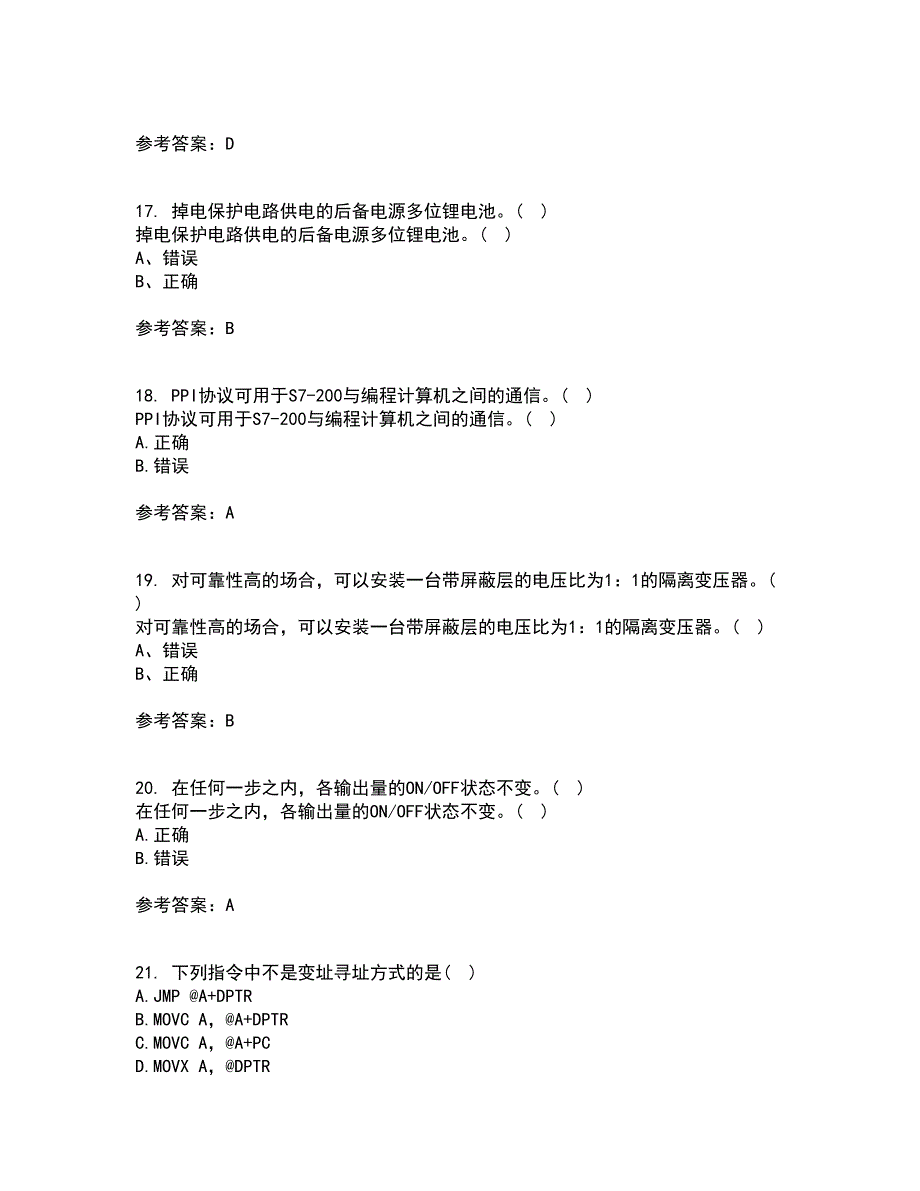 参考答案：D

17. 掉电保护电路供电的后备电源多位锂电池。( )
掉电保护电路供电的后备电源多位锂电池。( )
A、错误
B、正确

参考答案：B

18. PPI协议可用于S7-200与编程计算机之间的通信。( )
PPI协议可用于S7-200与编程计算机之间的通信。( )
A.正确
B.错误

参考答案：A

19. 对可靠性高的场合，可以安装一台带屏蔽层的电压比为1：1的隔离变压器。( )
对可靠性高的场合，可以安装一台带屏蔽层的电压比为1：1的隔离变压器。( )
A、错误
B、正确

参考答案：B

20. 在任何一步之内，各输出量的ON/OFF状态不变。( )
在任何一步之内，各输出量的ON/OFF状态不变。( )
A.正确
B.错误

参考答案：A

21. 下列指令中不是变址寻址方式的是( )
A.JMP @A+DPTR
B.MOVC A，@A+DPTR
C.MOVC A，@A+PC
D.MOVX A，@DPTR